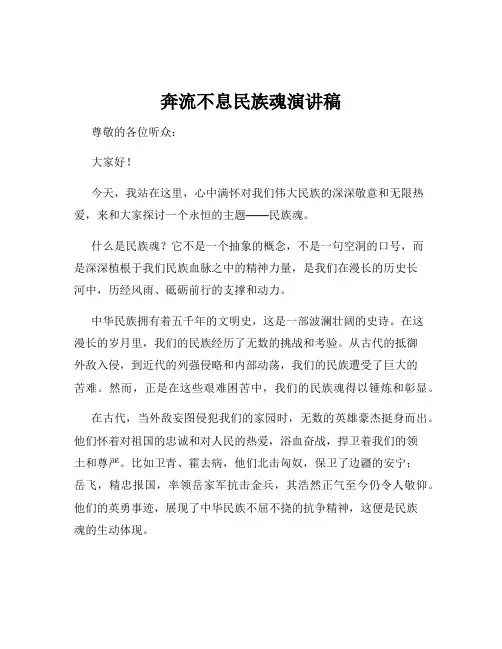 奔流不息民族魂演讲稿

尊敬的各位听众：

大家好！

今天，我站在这里，心中满怀对我们伟大民族的深深敬意和无限热爱，来和大家探讨一个永恒的主题——民族魂。

什么是民族魂？它不是一个抽象的概念，不是一句空洞的口号，而是深深植根于我们民族血脉之中的精神力量，是我们在漫长的历史长河中，历经风雨、砥砺前行的支撑和动力。

中华民族拥有着五千年的文明史，这是一部波澜壮阔的史诗。在这漫长的岁月里，我们的民族经历了无数的挑战和考验。从古代的抵御外敌入侵，到近代的列强侵略和内部动荡，我们的民族遭受了巨大的苦难。然而，正是在这些艰难困苦中，我们的民族魂得以锤炼和彰显。

在古代，当外敌妄图侵犯我们的家园时，无数的英雄豪杰挺身而出。他们怀着对祖国的忠诚和对人民的热爱，浴血奋战，捍卫着我们的领土和尊严。比如卫青、霍去病，他们北击匈奴，保卫了边疆的安宁；岳飞，精忠报国，率领岳家军抗击金兵，其浩然正气至今仍令人敬仰。他们的英勇事迹，展现了中华民族不屈不挠的抗争精神，这便是民族魂的生动体现。